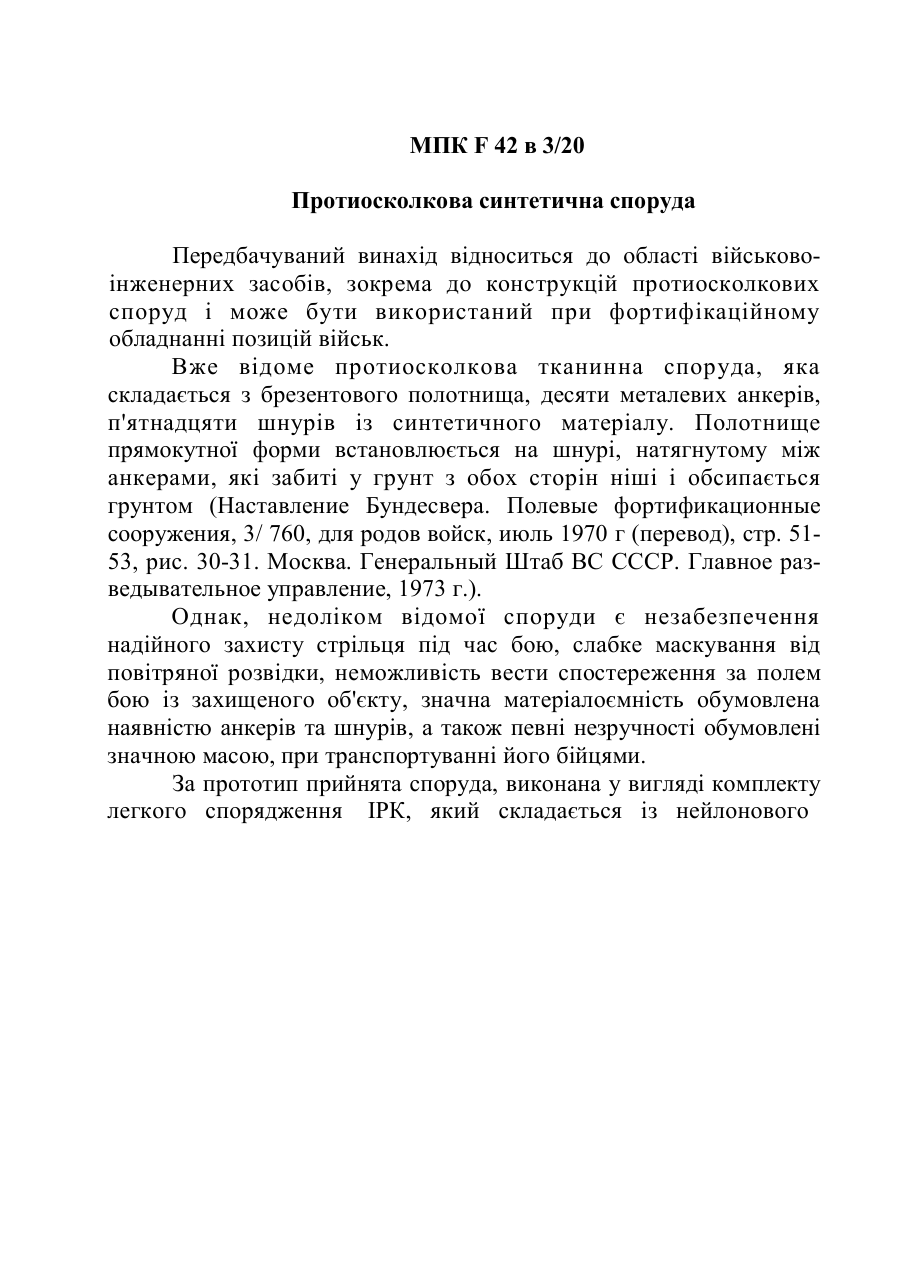 МПК F 42 в 3/20

Протиосколкова синтетична споруда

Передбачуваний винахід відноситься до області військово-інженерних засобів, зокрема до конструкцій протиосколкових споруд і може бути використаний при фортифікаційному обладнанні позицій військ.

Вже відоме протиосколкова тканинна споруда, яка складається з брезентового полотнища, десяти металевих анкерів, п'ятнадцяти шнурів із синтетичного матеріалу. Полотнище прямокутної форми встановлюється на шнурі, натягнутому між анкерами, які забиті у грунт з обох сторін ніші і обсипається грунтом (Наставление Бундесвера. Полевые фортификационные сооружения, 3/ 760, для родов войск, июль 1970 г (перевод), стр. 51-53, рис. 30-31. Москва. Генеральный Штаб ВС СССР. Главное разведывательное управление, 1973 г.).

Однак, недоліком відомої споруди є незабезпечення надійного захисту стрільця під час бою, слабке маскування від повітряної розвідки, неможливість вести спостереження за полем бою із захищеного об'єкту, значна матеріалоємність обумовлена наявністю анкерів та шнурів, а також певні незручності обумовлені значною масою, при транспортуванні його бійцями.

За прототип прийнята споруда, виконана у вигляді комплекту легкого спорядження ІРК, який складається із нейлонового